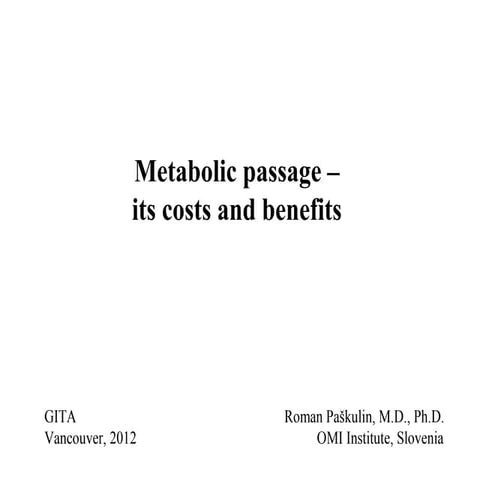 Metabolic passage – its costs and benefits

GITA
Vancouver, 2012

Roman Paškulin, M.D., Ph.D.
OMI Institute, Slovenia